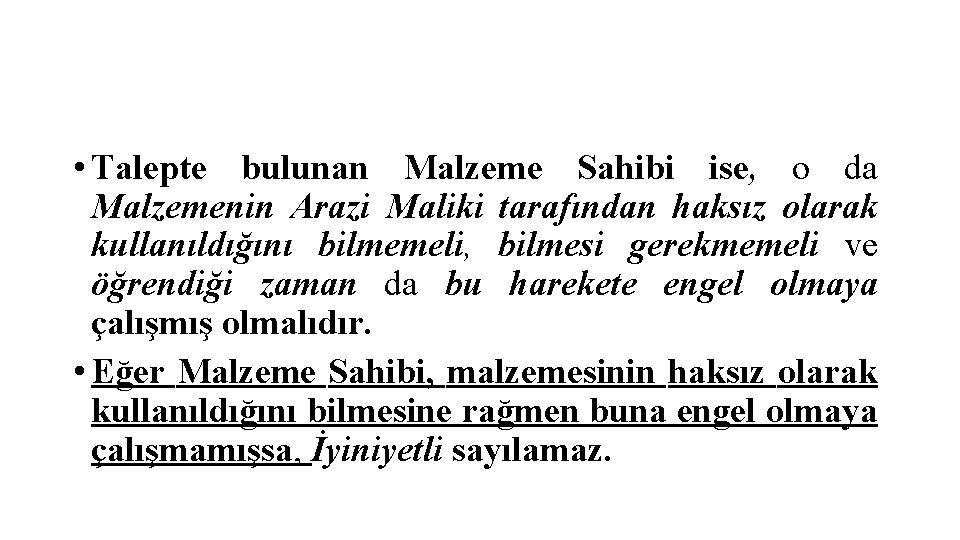 • Talepte bulunan Malzeme Sahibi ise, o da Malzemenin Arazi Maliki tarafından haksız olarak kullanıldığını bilmemeli, bilmesi gerekmemeli ve öğrendiği zaman da bu harekete engel olmaya çalışmış olmalıdır.

• Eğer Malzeme Sahibi, malzemesinin haksız olarak kullanıldığını bilmesine rağmen buna engel olmaya çalışmamışsa, İyiniyetli sayılamaz.